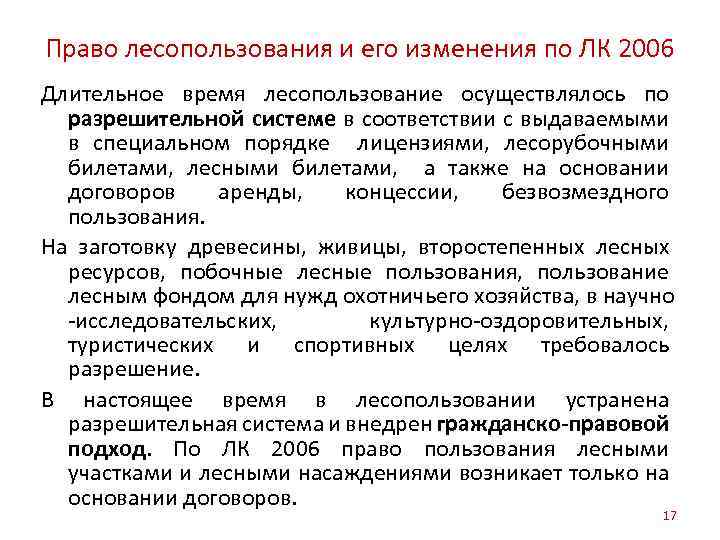 Право лесопользования и его изменения по ЛК 2006

Длительное время лесопользование осуществлялось по разрешительной системе в соответствии с выдаваемыми в специальном порядке лицензиями, лесорубочными билетами, лесными билетами, а также на основании договоров аренды, концессии, безвозмездного пользования.

На заготовку древесины, живицы, второстепенных лесных ресурсов, побочные лесные пользования, пользование лесным фондом для нужд охотничьего хозяйства, в научно -исследовательских, культурно-оздоровительных, туристических и спортивных целях требовалось разрешение.

В настоящее время в лесопользовании устранена разрешительная система и внедрен гражданско-правовой подход. По ЛК 2006 право пользования лесными участками и лесными насаждениями возникает только на основании договоров.

17